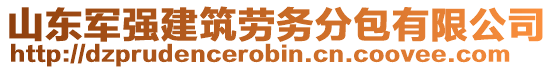 山东军强建筑劳务分包有限公司
http://dzprudencerobin.cn.coovee.com